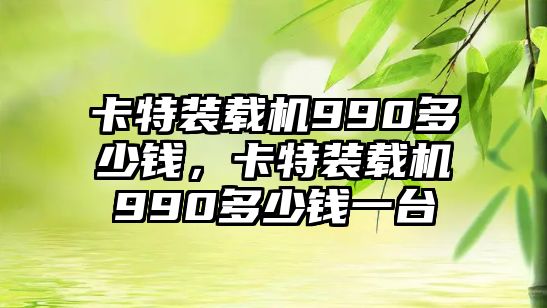 卡特装载机990多少钱，卡特装载机990多少钱一台